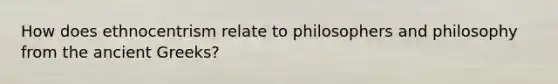 How does ethnocentrism relate to philosophers and philosophy from the ancient Greeks?